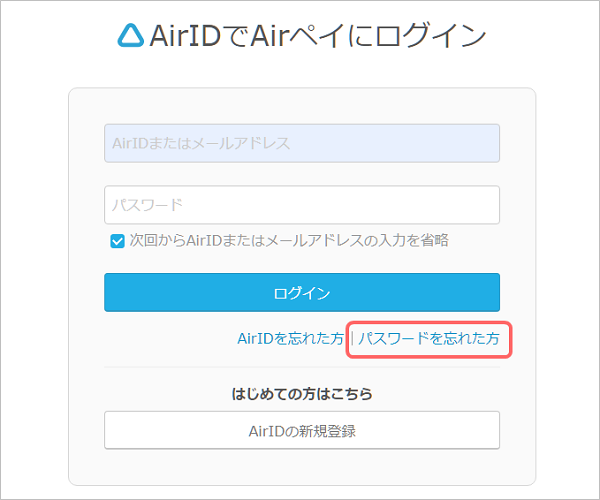 AirIDでAirペイにログイン

AirIDまたはメールアドレス

パスワード

次回からAirIDまたはメールアドレスの入力を省略

ログイン

AirIDを忘れた方 | パスワードを忘れた方

はじめての方はこちら

AirIDの新規登録